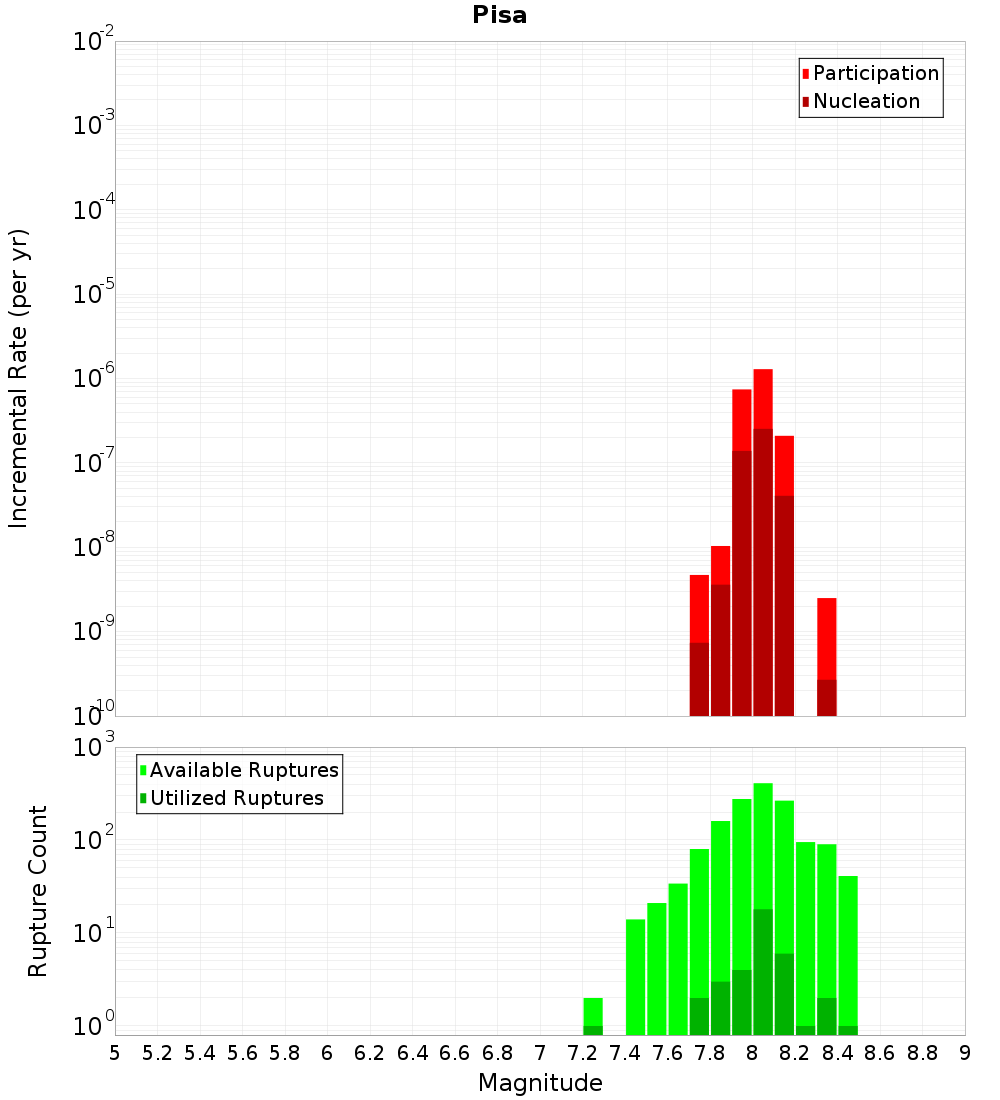 Pisa

Participation
Nucleation

Incremental Rate (per yr)

$10^{-2}$
$10^{-3}$
$10^{-4}$
$10^{-5}$
$10^{-6}$
$10^{-7}$
$10^{-8}$
$10^{-9}$
$10^{-10}$

Available Ruptures
Utilized Ruptures

Rupture Count

$10^{3}$
$10^{2}$
$10^{1}$
$10^{0}$

5 5.2 5.4 5.6 5.8 6 6.2 6.4 6.6 6.8 7 7.2 7.4 7.6 7.8 8 8.2 8.4 8.6 8.8 9

Magnitude